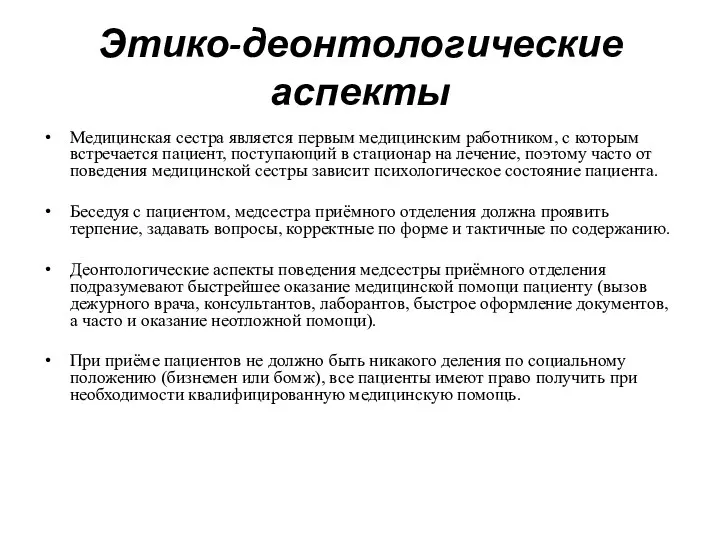 Этико-деонтологические аспекты

• Медицинская сестра является первым медицинским работником, с которым встречается пациент, поступающий в стационар на лечение, поэтому часто от поведения медицинской сестры зависит психологическое состояние пациента.

• Беседуя с пациентом, медсестра приёмного отделения должна проявить терпение, задавать вопросы, корректные по форме и тактичные по содержанию.

• Деонтологические аспекты поведения медсестры приёмного отделения подразумевают быстрейшее оказание медицинской помощи пациенту (вызов дежурного врача, консультантов, лаборантов, быстрое оформление документов, а часто и оказание неотложной помощи).

• При приёме пациентов не должно быть никакого деления по социальному положению (бизнемен или бомж), все пациенты имеют право получить при необходимости квалифицированную медицинскую помощь.